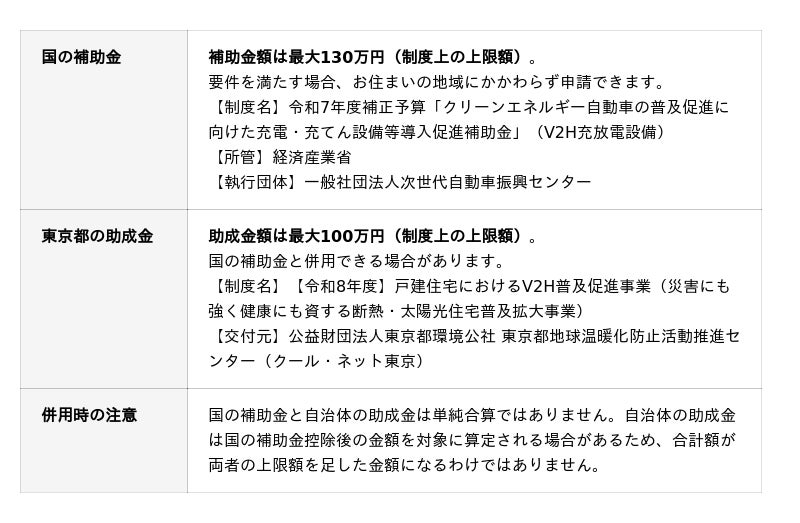 | 国の補助金 | 補助金額は最大130万円（制度上の上限額）。 要件を満たす場合、お住まいの地域にかかわらず申請できます。 【制度名】令和7年度補正予算「クリーンエネルギー自動車の普及促進に向けた充電・充てん設備等導入促進補助金」（V2H充放電設備） 【所管】経済産業省 【執行団体】一般社団法人次世代自動車振興センター |
|---|---|
| 東京都の助成金 | 助成金額は最大100万円（制度上の上限額）。 国の補助金と併用できる場合があります。 【制度名】【令和8年度】戸建住宅におけるV2H普及促進事業（災害にも強く健康にも資する断熱・太陽光住宅普及拡大事業） 【交付元】公益財団法人東京都環境公社 東京都地球温暖化防止活動推進センター（クール・ネット東京） |
| 併用時の注意 | 国の補助金と自治体の助成金は単純合算ではありません。自治体の助成金は国の補助金控除後の金額を対象に算定される場合があるため、合計額が両者の上限額を足した金額になるわけではありません。 |